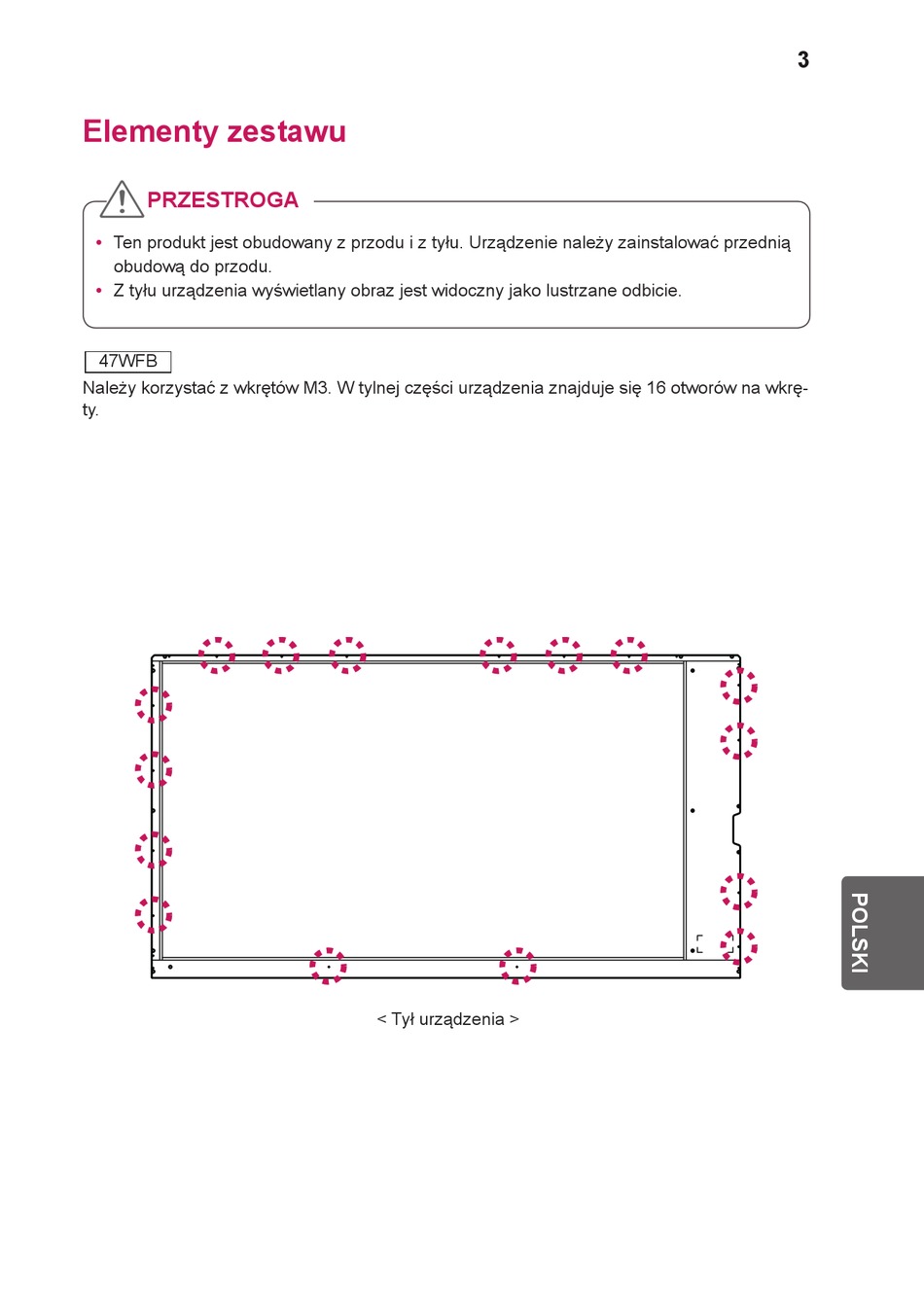 3

Elementy zestawu

PRZESTROGA

• Ten produkt jest obudowany z przodu i z tyłu. Urządzenie należy zainstalować przednią obudową do przodu.
• Z tyłu urządzenia wyświetlany obraz jest widoczny jako lustrzane odbicie.

47WFB

Należy korzystać z wkrętów M3. W tylnej części urządzenia znajduje się 16 otworów na wkręty.

< Tył urządzenia >

POLSKI